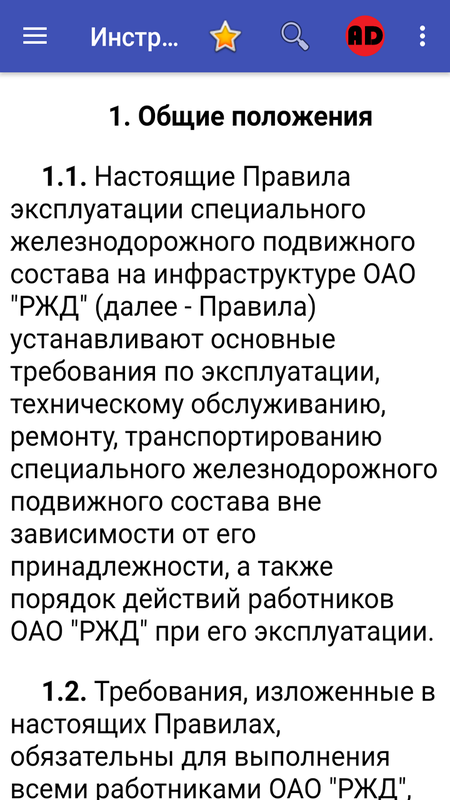 Инстр...

AD

1. Общие положения

1.1. Настоящие Правила эксплуатации специального железнодорожного подвижного состава на инфраструктуре ОАО "РЖД" (далее - Правила) устанавливают основные требования по эксплуатации, техническому обслуживанию, ремонту, транспортированию специального железнодорожного подвижного состава вне зависимости от его принадлежности, а также порядок действий работников ОАО "РЖД" при его эксплуатации.

1.2. Требования, изложенные в настоящих Правилах, обязательны для выполнения всеми работниками ОАО "РЖД",